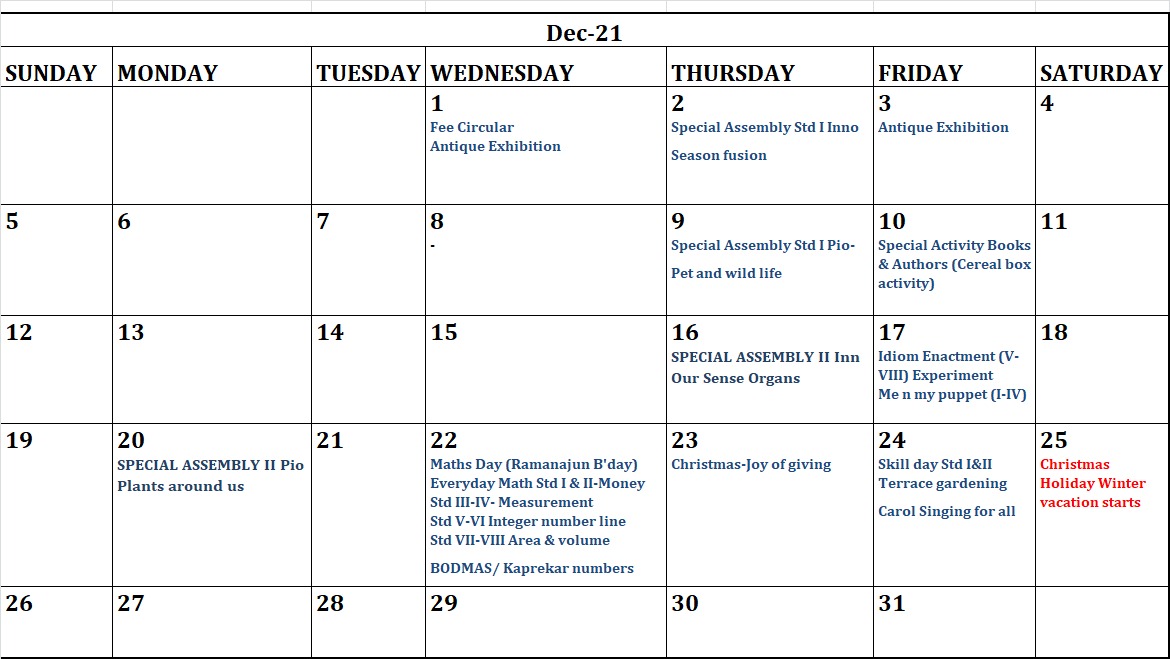 Dec-21

| SUNDAY | MONDAY | TUESDAY | WEDNESDAY | THURSDAY | FRIDAY | SATURDAY |
|---|---|---|---|---|---|---|
| | | | 1 Fee Circular Antique Exhibition | 2 Special Assembly Std I Inno Season fusion | 3 Antique Exhibition | 4 |
| 5 | 6 | 7 | 8 - | 9 Special Assembly Std I Pio- Pet and wild life | 10 Special Activity Books & Authors (Cereal box activity) | 11 |
| 12 | 13 | 14 | 15 | 16 SPECIAL ASSEMBLY II Inn Our Sense Organs | 17 Idiom Enactment (V-VIII) Experiment Me n my puppet (I-IV) | 18 |
| 19 | 20 SPECIAL ASSEMBLY II Pio Plants around us | 21 | 22 Maths Day (Ramanajun B'day) Everyday Math Std I & II-Money Std III-IV- Measurement Std V-VI Integer number line Std VII-VIII Area & volume BODMAS/ Kaprekar numbers | 23 Christmas-Joy of giving | 24 Skill day Std I&II Terrace gardening Carol Singing for all | 25 Christmas Holiday Winter vacation starts |
| 26 | 27 | 28 | 29 | 30 | 31 | |